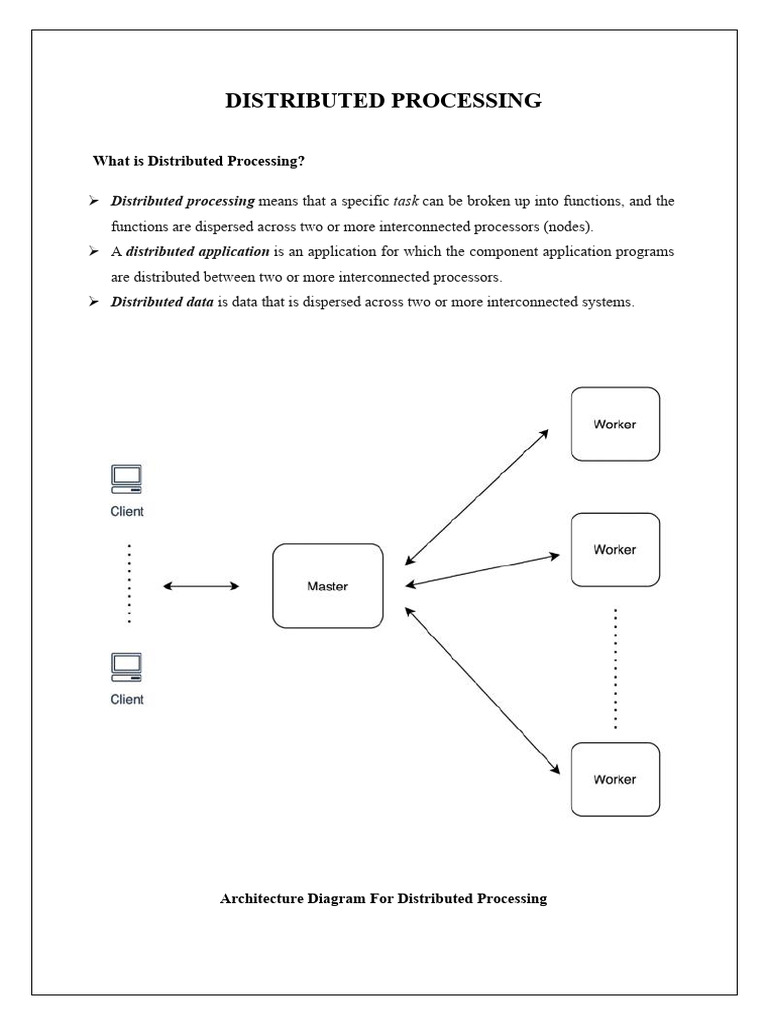 DISTRIBUTED PROCESSING

What is Distributed Processing?

➢ Distributed processing means that a specific task can be broken up into functions, and the functions are dispersed across two or more interconnected processors (nodes).
➢ A distributed application is an application for which the component application programs are distributed between two or more interconnected processors.
➢ Distributed data is data that is dispersed across two or more interconnected systems.

Client

Client

Master

Worker

Worker

Worker

Architecture Diagram For Distributed Processing